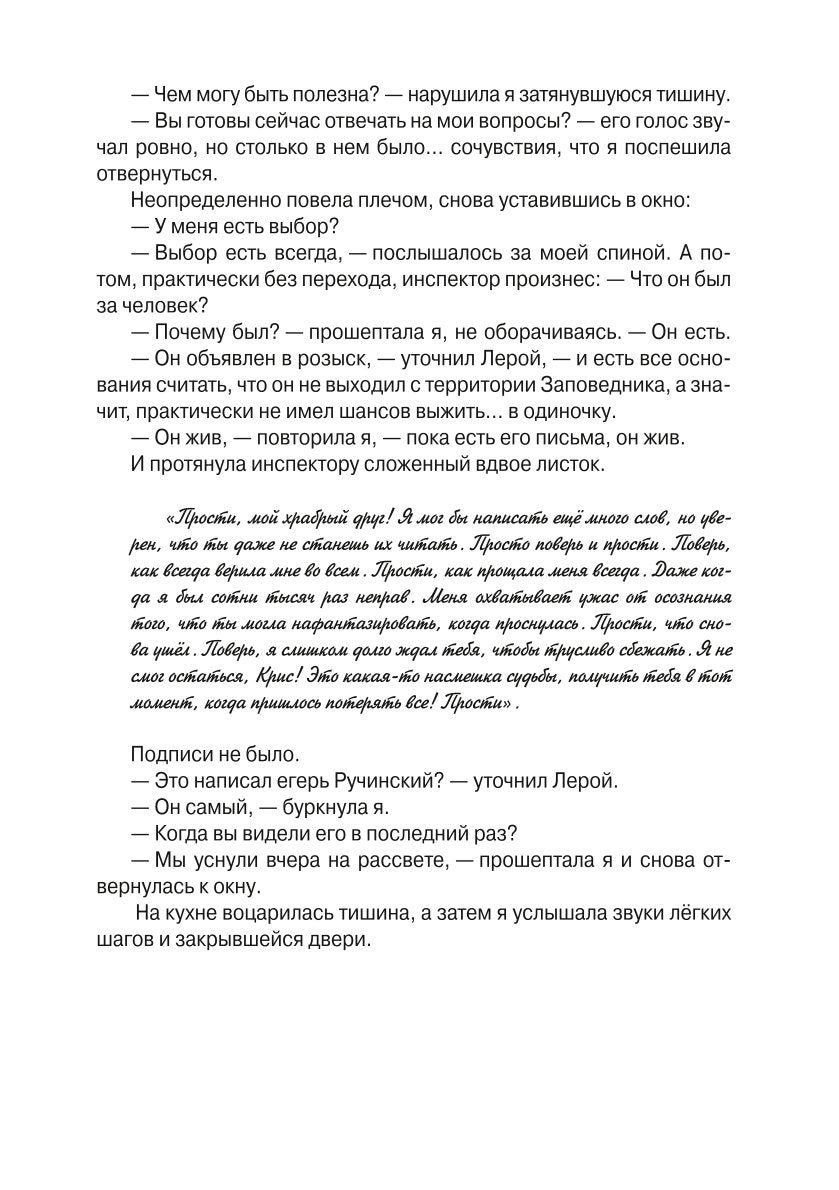 — Чем могу быть полезна? — нарушила я затянувшуюся тишину.
— Вы готовы сейчас отвечать на мои вопросы? — его голос звучал ровно, но столько в нем было... сочувствия, что я поспешила отвернуться.
Неопределенно повела плечом, снова уставившись в окно:
— У меня есть выбор?
— Выбор есть всегда, — послышалось за моей спиной. А потом, практически без перехода, инспектор произнес: — Что он был за человек?
— Почему был? — прошептала я, не оборачиваясь. — Он есть.
— Он объявлен в розыск, — уточнил Лерой, — и есть все основания считать, что он не выходил с территории Заповедника, а значит, практически не имел шансов выжить... в одиночку.
— Он жив, — повторила я, — пока есть его письма, он жив.
И протянула инспектору сложенный вдвое листок.

«Прости, мой храбрый друг! Я мог бы написать ещё много слов, но уверен, что ты даже не станешь их читать. Просто поверь и прости. Поверь, как всегда верила мне во всем. Прости, как прощала меня всегда. Даже когда я был сотни тысяч раз неправ. Меня охватывает ужас от осознания того, что ты могла нафантазировать, когда проснулась. Прости, что снова ушёл. Поверь, я слишком долго ждал тебя, чтобы трусливо сбежать. Я не смог остаться, Крис! Это какая-то насмешка судьбы, получить тебя в тот момент, когда пришлось потерять все! Прости».

Подписи не было.
— Это написал егерь Ручинский? — уточнил Лерой.
— Он самый, — буркнула я.
— Когда вы видели его в последний раз?
— Мы уснули вчера на рассвете, — прошептала я и снова отвернулась к окну.
На кухне воцарилась тишина, а затем я услышала звуки лёгких шагов и закрывшейся двери.